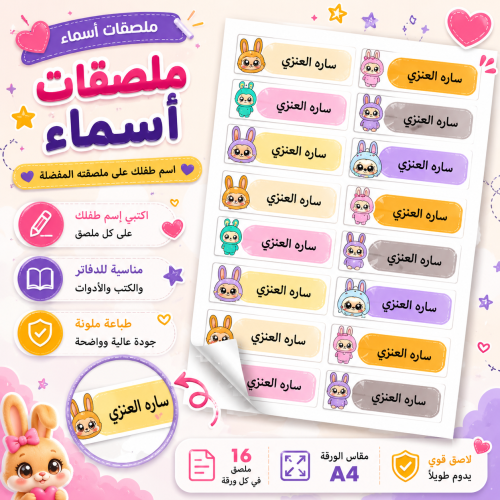 ملصقات أسماء

ملصقات أسماء

اسم طفلك على ملصقته المفضلة

اكتبي إسم طفلك
على كل ملصق

مناسبة للدفاتر
والكتب والأدوات

طباعة ملونة
جودة عالية وواضحة

ساره العنزي

ساره العنزي

ساره العنزي

ساره العنزي

ساره العنزي

ساره العنزي

ساره العنزي

ساره العنزي

ساره العنزي

ساره العنزي

ساره العنزي

ساره العنزي

ساره العنزي

ساره العنزي

ساره العنزي

ساره العنزي

ساره العنزي

لاصق قوي
يدوم طويلاً

مقاس الورقة
A4

16
ملصق
في كل ورقة